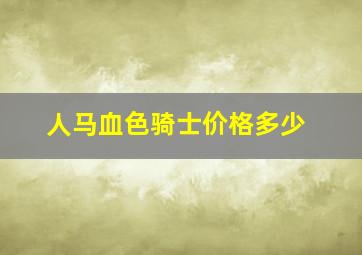 人马血色骑士价格多少